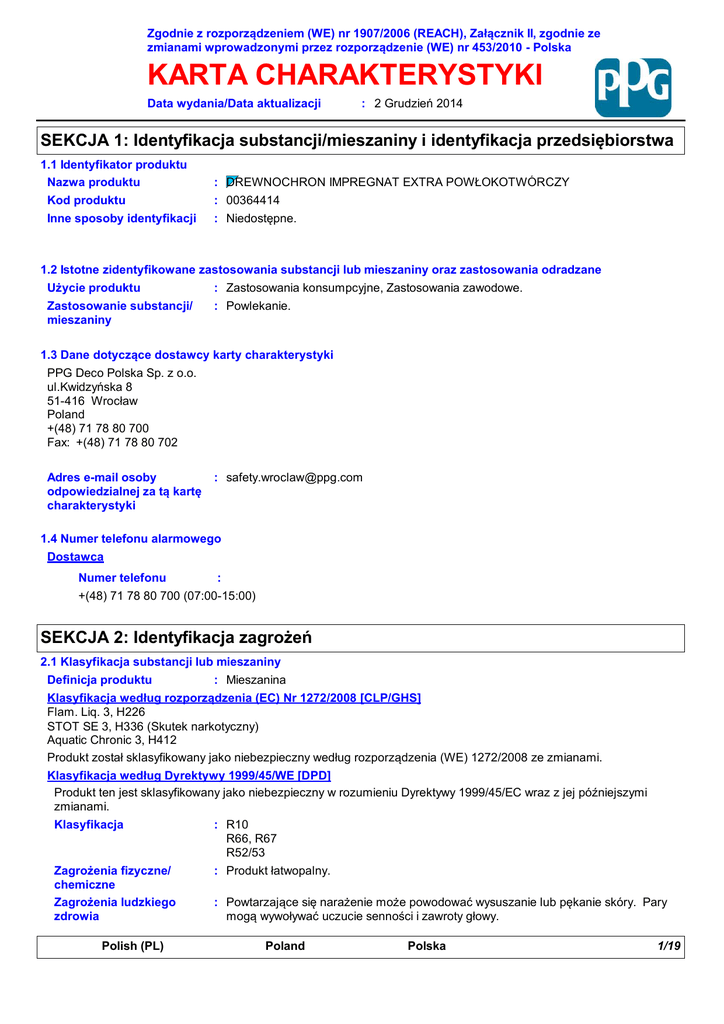 Zgodnie z rozporządzeniem (WE) nr 1907/2006 (REACH), Załącznik II, zgodnie ze zmianami wprowadzonymi przez rozporządzenie (WE) nr 453/2010 - Polska

KARTA CHARAKTERYSTYKI

PPG

Data wydania/Data aktualizacji : 2 Grudzień 2014

SEKCJA 1: Identyfikacja substancji/mieszaniny i identyfikacja przedsiębiorstwa

1.1 Identyfikator produktu

Nazwa produktu : DREWNOCHRON IMPREGNAT EXTRA POWŁOKOTWÓRCZY

Kod produktu : 00364414

Inne sposoby identyfikacji : Niedostępne.

1.2 Istotne zidentyfikowane zastosowania substancji lub mieszaniny oraz zastosowania odradzane

Użycie produktu : Zastosowania konsumpcyjne, Zastosowania zawodowe.

Zastosowanie substancji/ mieszaniny : Powlekanie.

1.3 Dane dotyczące dostawcy karty charakterystyki

PPG Deco Polska Sp. z o.o.
ul.Kwidzyńska 8
51-416 Wrocław
Poland
+(48) 71 78 80 700
Fax: +(48) 71 78 80 702

Adres e-mail osoby odpowiedzialnej za tą kartę charakterystyki : safety.wroclaw@ppg.com

1.4 Numer telefonu alarmowego

Dostawca

Numer telefonu :
+(48) 71 78 80 700 (07:00-15:00)

SEKCJA 2: Identyfikacja zagrożeń

2.1 Klasyfikacja substancji lub mieszaniny

Definicja produktu : Mieszanina

Klasyfikacja według rozporządzenia (EC) Nr 1272/2008 [CLP/GHS]
Flam. Liq. 3, H226
STOT SE 3, H336 (Skutek narkotyczny)
Aquatic Chronic 3, H412

Produkt został sklasyfikowany jako niebezpieczny według rozporządzenia (WE) 1272/2008 ze zmianami.

Klasyfikacja według Dyrektywy 1999/45/WE [DPD]

Produkt ten jest sklasyfikowany jako niebezpieczny w rozumieniu Dyrektywy 1999/45/EC wraz z jej późniejszymi zmianami.

Klasyfikacja : R10
R66, R67
R52/53

Zagrożenia fizyczne/ chemiczne : Produkt łatwopalny.

Zagrożenia ludzkiego zdrowia : Powtarzające się narażenie może powodować wysuszanie lub pękanie skóry. Pary mogą wywoływać uczucie senności i zawroty głowy.

Polish (PL) Poland Polska 1/19